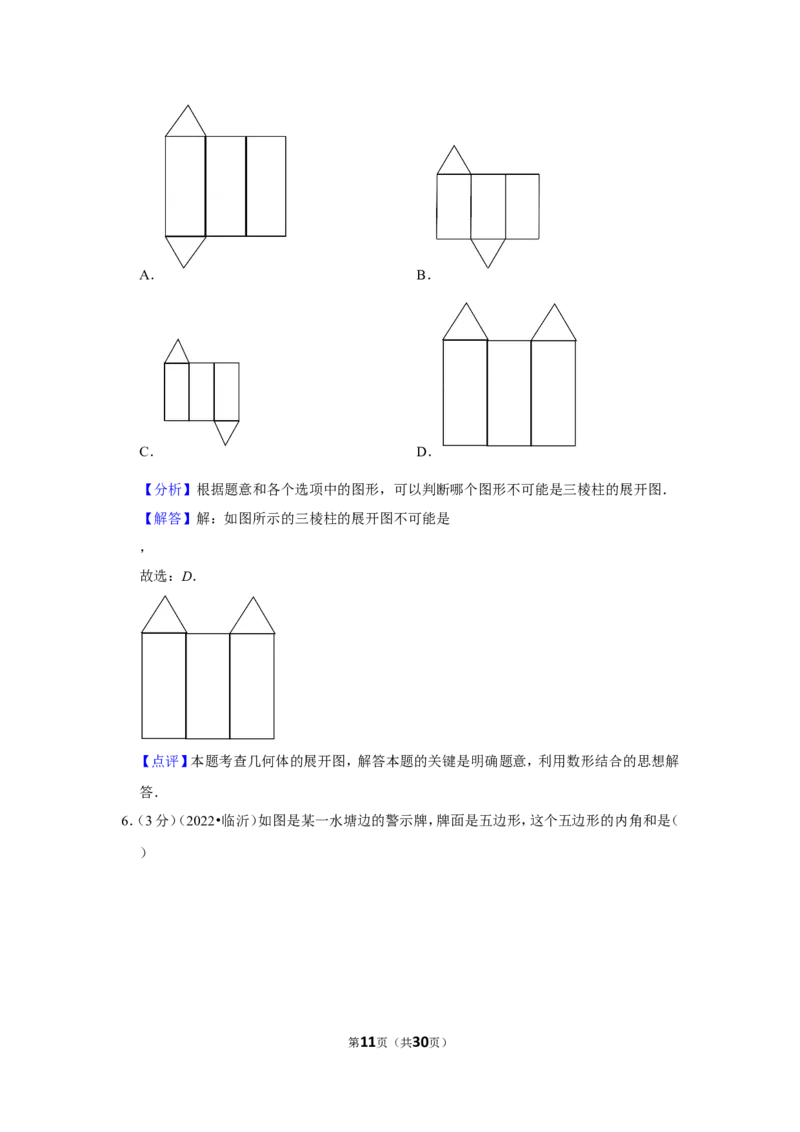 A.

B.

C.

D.

【分析】根据题意和各个选项中的图形，可以判断哪个图形不可能是三棱柱的展开图.

【解答】解：如图所示的三棱柱的展开图不可能是

,

故选：D.

【点评】本题考查几何体的展开图，解答本题的关键是明确题意，利用数形结合的思想解答.

6.(3分)(2022•临沂)如图是某一水塘边的警示牌，牌面是五边形，这个五边形的内角和是( )

第11页(共30页)